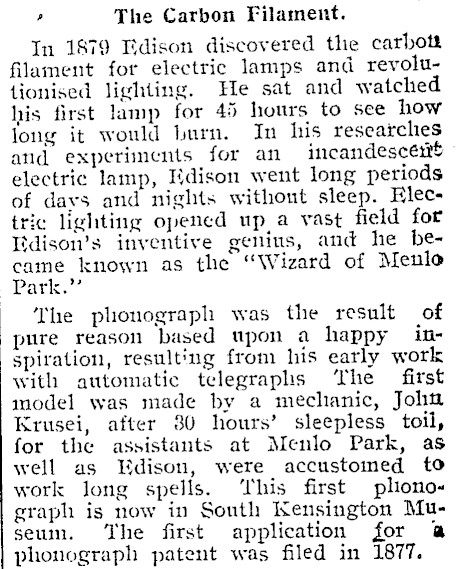 The Carbon Filament.

In 1879 Edison discovered the carbon filament for electric lamps and revolutionised lighting. He sat and watched his first lamp for 45 hours to see how long it would burn. In his researches and experiments for an incandescent electric lamp, Edison went long periods of days and nights without sleep. Electric lighting opened up a vast field for Edison's inventive genius, and he became known as the "Wizard of Menlo Park."

The phonograph was the result of pure reason based upon a happy inspiration, resulting from his early work with automatic telegraphs The first model was made by a mechanic, John Krusei, after 30 hours' sleepless toil, for the assistants at Menlo Park, as well as Edison, were accustomed to work long spells. This first phonograph is now in South Kensington Museum. The first application for a phonograph patent was filed in 1877.